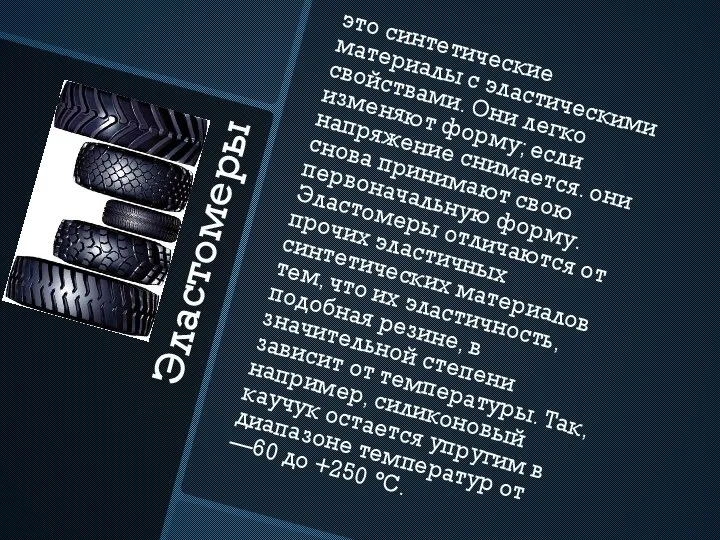 Эластомеры

это синтетические материалы с эластическими свойствами. Они легко изменяют форму; если напряжение снимается. они снова принимают свою первоначальную форму. Эластомеры отличаются от прочих эластичных синтетических материалов тем, что их эластичность, подобная резине, в значительной степени зависит от температуры. Так, например, силиконовый каучук остается упругим в диапазоне температур от —60 до +250 °С.